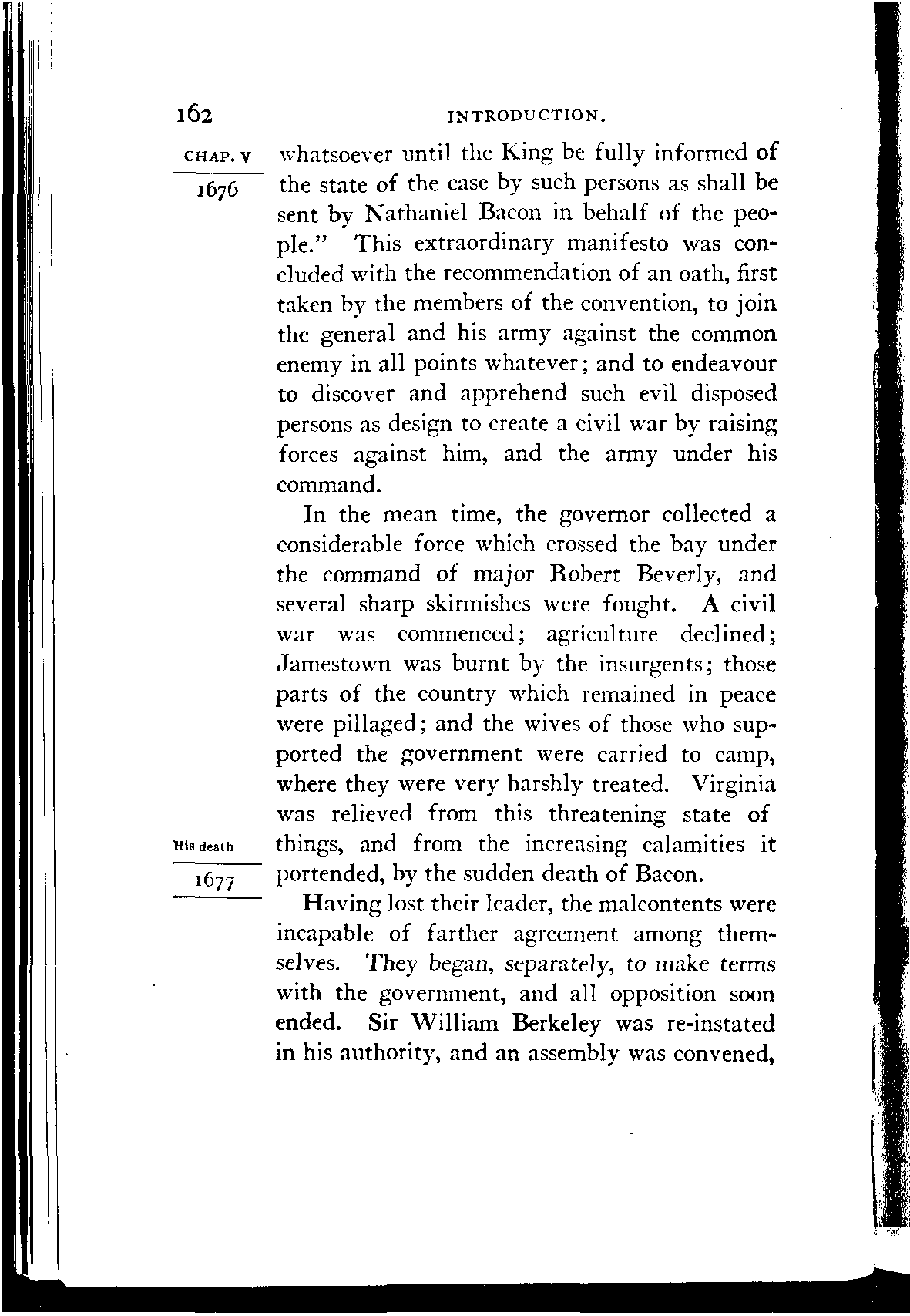 162 INTRODUCTION.

CHAP. V

1676

whatsoever until the King be fully informed of the state of the case by such persons as shall be sent by Nathaniel Bacon in behalf of the people." This extraordinary manifesto was concluded with the recommendation of an oath, first taken by the members of the convention, to join the general and his army against the common enemy in all points whatever; and to endeavour to discover and apprehend such evil disposed persons as design to create a civil war by raising forces against him, and the army under his command.

In the mean time, the governor collected a considerable force which crossed the bay under the command of major Robert Beverly, and several sharp skirmishes were fought. A civil war was commenced; agriculture declined; Jamestown was burnt by the insurgents; those parts of the country which remained in peace were pillaged; and the wives of those who supported the government were carried to camp, where they were very harshly treated. Virginia was relieved from this threatening state of things, and from the increasing calamities it portended, by the sudden death of Bacon.

His death

1677

Having lost their leader, the malcontents were incapable of farther agreement among themselves. They began, separately, to make terms with the government, and all opposition soon ended. Sir William Berkeley was re-instated in his authority, and an assembly was convened,